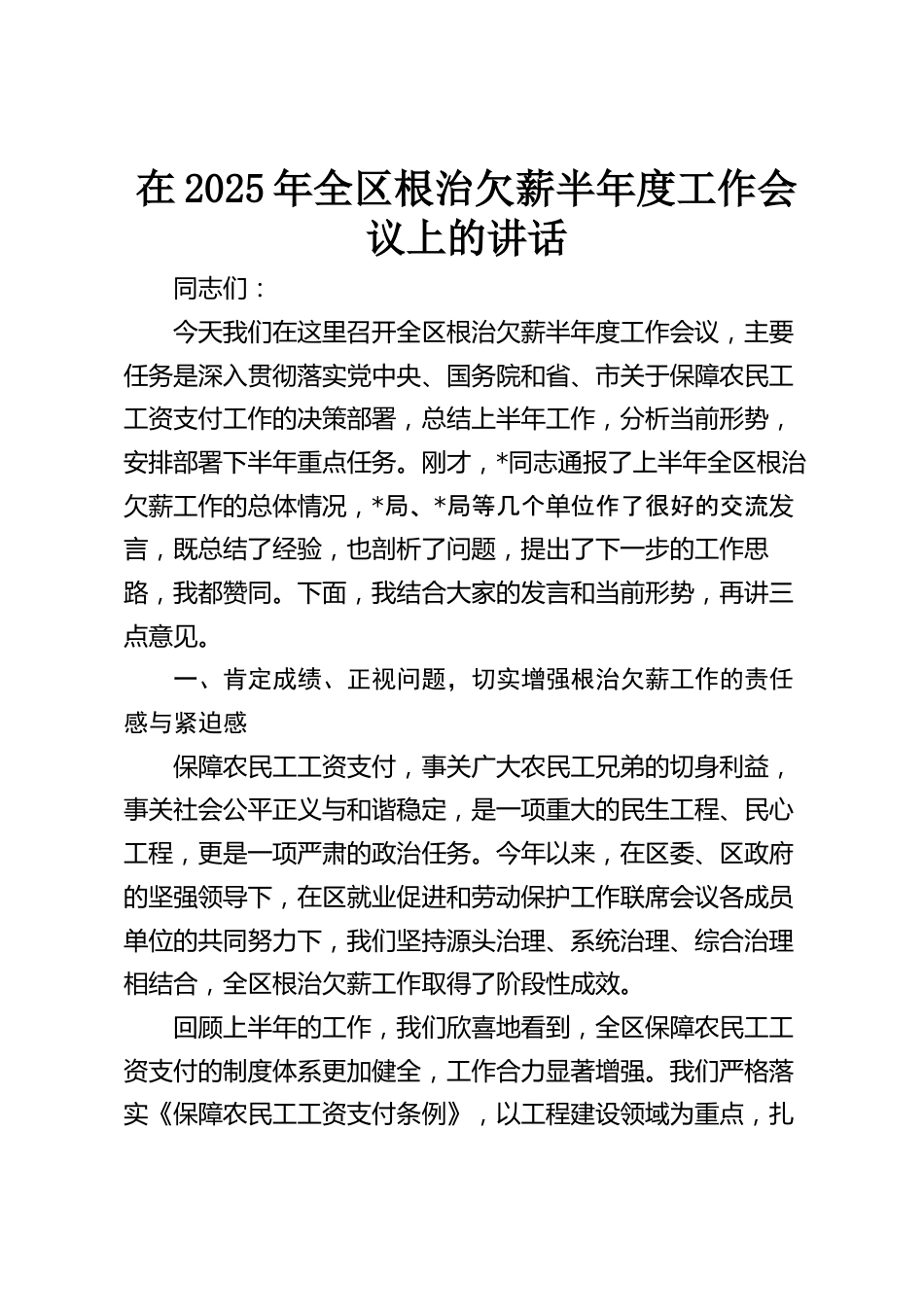 在2025年全区根治欠薪半年度工作会议上的讲话

同志们：

今天我们在这里召开全区根治欠薪半年度工作会议，主要任务是深入贯彻落实党中央、国务院和省、市关于保障农民工工资支付工作的决策部署，总结上半年工作，分析当前形势，安排部署下半年重点任务。刚才，*同志通报了上半年全区根治欠薪工作的总体情况，*局、*局等几个单位作了很好的交流发言，既总结了经验，也剖析了问题，提出了下一步的工作思路，我都赞同。下面，我结合大家的发言和当前形势，再讲三点意见。

一、肯定成绩、正视问题，切实增强根治欠薪工作的责任感与紧迫感

保障农民工工资支付，事关广大农民工兄弟的切身利益，事关社会公平正义与和谐稳定，是一项重大的民生工程、民心工程，更是一项严肃的政治任务。今年以来，在区委、区政府的坚强领导下，在区就业促进和劳动保护工作联席会议各成员单位的共同努力下，我们坚持源头治理、系统治理、综合治理相结合，全区根治欠薪工作取得了阶段性成效。

回顾上半年的工作，我们欣喜地看到，全区保障农民工工资支付的制度体系更加健全，工作合力显著增强。我们严格落实《保障农民工工资支付条例》，以工程建设领域为重点，扎